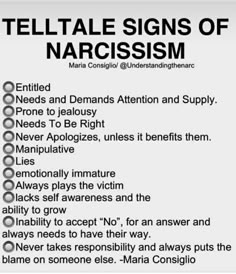 TELLTALE SIGNS OF NARCISSISM
Maria Consiglio/ @Understandingthenarc

Entitled
Needs and Demands Attention and Supply.
Prone to jealousy
Needs To Be Right
Never Apologizes, unless it benefits them.
Manipulative
Lies
emotionally immature
Always plays the victim
lacks self awareness and the ability to grow
Inability to accept "No", for an answer and always needs to have their way.
Never takes responsibility and always puts the blame on someone else. -Maria Consiglio